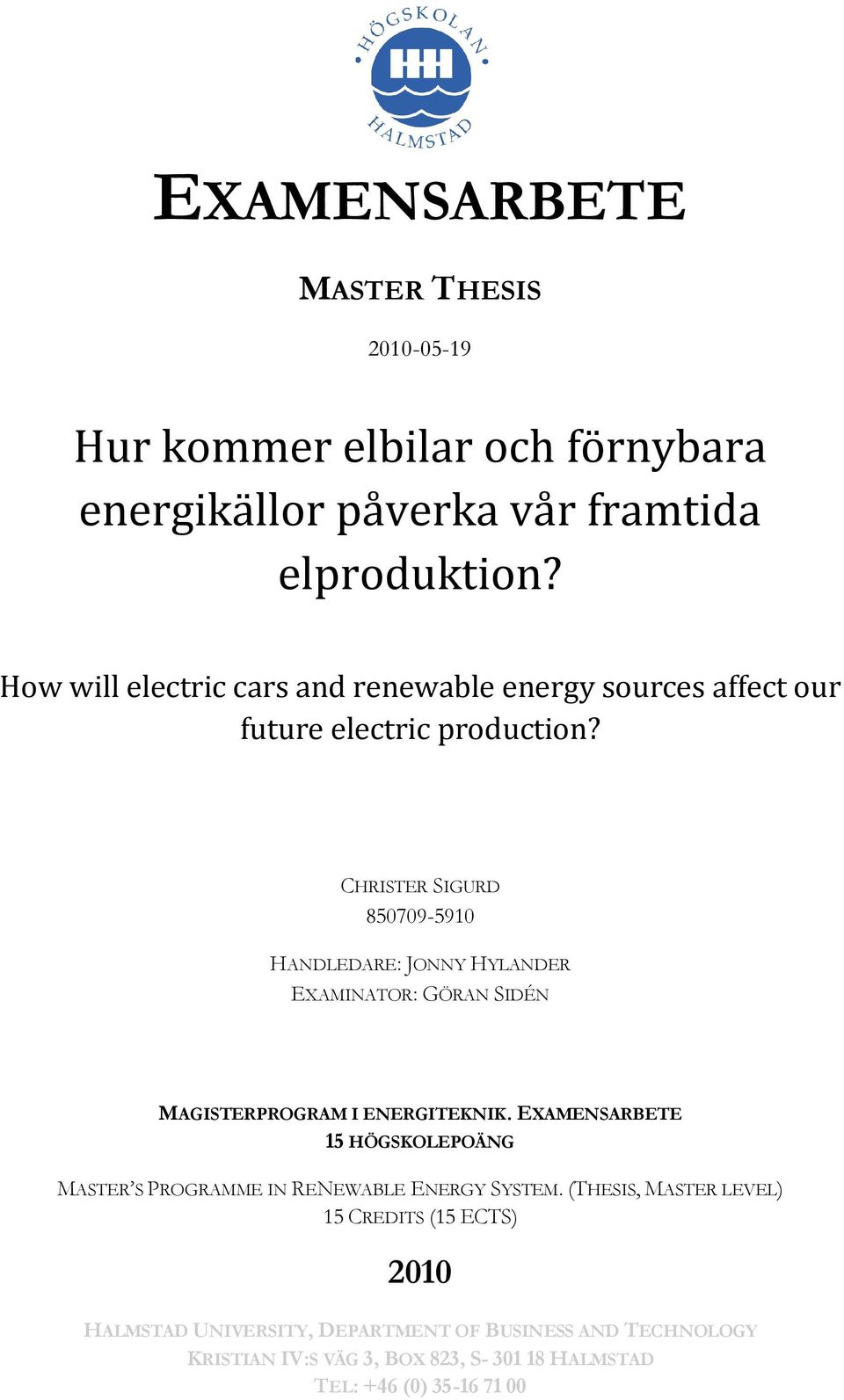 HÖGSKOLAN
HALMSTAD

EXAMENSARBETE

MASTER THESIS

2010-05-19

Hur kommer elbilar och förnybara energikällor påverka vår framtida elproduktion?

How will electric cars and renewable energy sources affect our future electric production?

CHRISTER SIGURD
850709-5910

HANDLEDARE: JONNY HYLANDER
EXAMINATOR: GÖRAN SIDÉN

MAGISTERPROGRAM I ENERGITEKNIK. EXAMENSARBETE 15 HÖGSKOLEPOÄNG

MASTER'S PROGRAMME IN RENEWABLE ENERGY SYSTEM. (THESIS, MASTER LEVEL) 15 CREDITS (15 ECTS)

2010

HALMSTAD UNIVERSITY, DEPARTMENT OF BUSINESS AND TECHNOLOGY
KRISTIAN IV:S VÄG 3, BOX 823, S- 301 18 HALMSTAD
TEL: +46 (0) 35-16 71 00